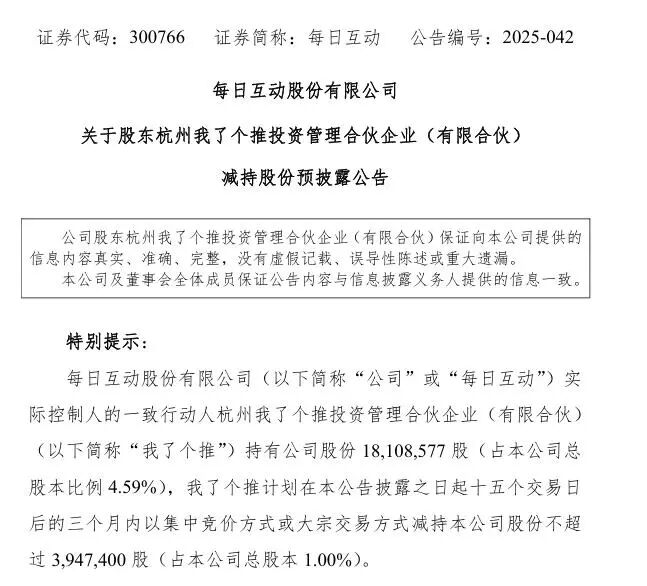 证券代码：300766　　证券简称：每日互动　　公告编号：2025-042

每日互动股份有限公司

关于股东杭州我了个推投资管理合伙企业（有限合伙）

减持股份预披露公告

公司股东杭州我了个推投资管理合伙企业（有限合伙）保证向本公司提供的信息内容真实、准确、完整，没有虚假记载、误导性陈述或重大遗漏。

本公司及董事会全体成员保证公告内容与信息披露义务人提供的信息一致。

特别提示：

每日互动股份有限公司（以下简称“公司”或“每日互动”）实际控制人的一致行动人杭州我了个推投资管理合伙企业（有限合伙）（以下简称“我了个推”）持有公司股份 18,108,577 股（占本公司总股本比例 4.59%），我了个推计划在本公告披露之日起十五个交易日后的三个月内以集中竞价方式或大宗交易方式减持本公司股份不超过 3,947,400 股（占本公司总股本 1.00%）。